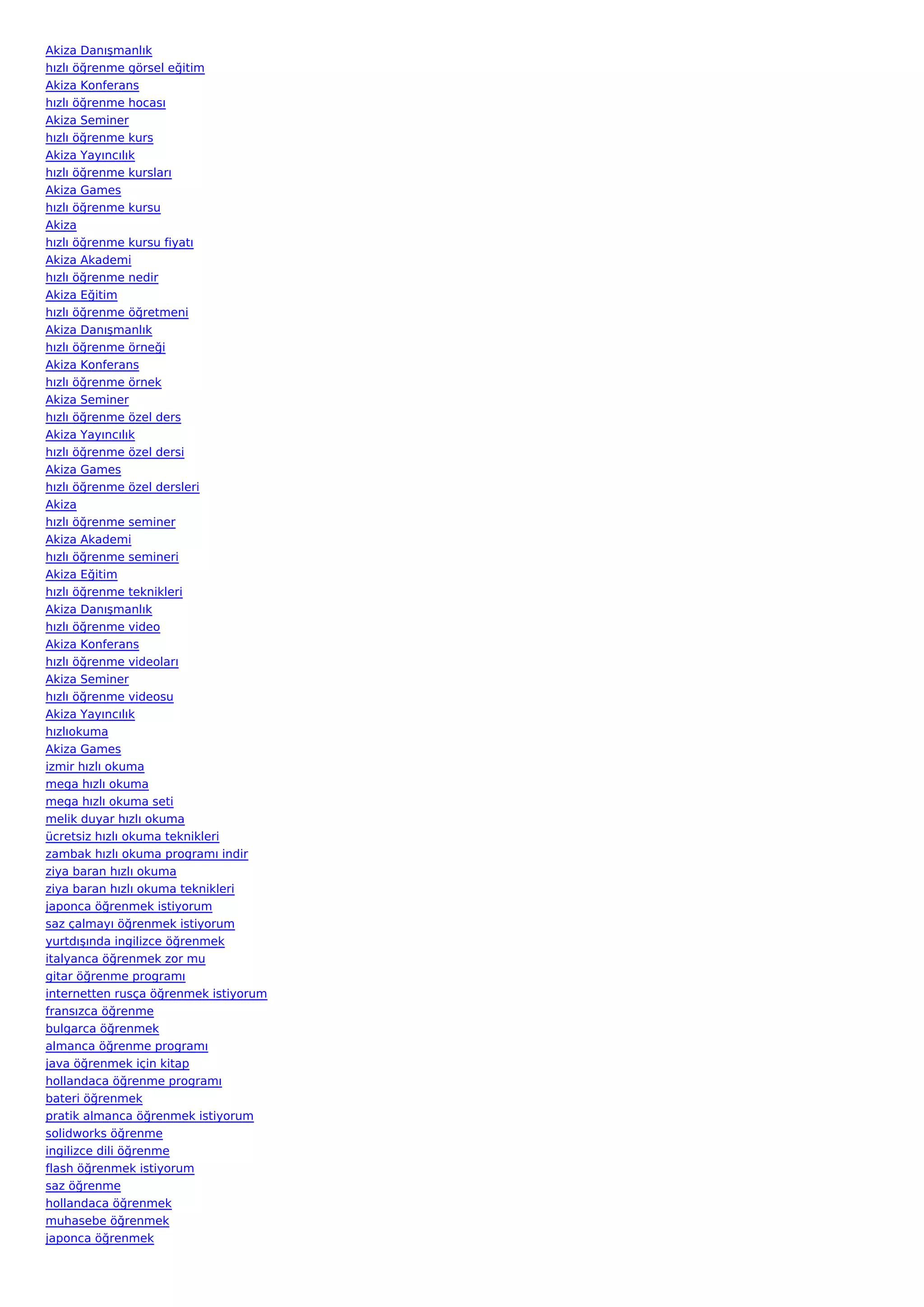 Akiza Danışmanlık
hızlı öğrenme görsel eğitim
Akiza Konferans
hızlı öğrenme hocası
Akiza Seminer
hızlı öğrenme kurs
Akiza Yayıncılık
hızlı öğrenme kursları
Akiza Games
hızlı öğrenme kursu
Akiza
hızlı öğrenme kursu fiyatı
Akiza Akademi
hızlı öğrenme nedir
Akiza Eğitim
hızlı öğrenme öğretmeni
Akiza Danışmanlık
hızlı öğrenme örneği
Akiza Konferans
hızlı öğrenme örnek
Akiza Seminer
hızlı öğrenme özel ders
Akiza Yayıncılık
hızlı öğrenme özel dersi
Akiza Games
hızlı öğrenme özel dersleri
Akiza
hızlı öğrenme seminer
Akiza Akademi
hızlı öğrenme semineri
Akiza Eğitim
hızlı öğrenme teknikleri
Akiza Danışmanlık
hızlı öğrenme video
Akiza Konferans
hızlı öğrenme videoları
Akiza Seminer
hızlı öğrenme videosu
Akiza Yayıncılık
hızlıokuma
Akiza Games
izmir hızlı okuma
mega hızlı okuma
mega hızlı okuma seti
melik duyar hızlı okuma
ücretsiz hızlı okuma teknikleri
zambak hızlı okuma programı indir
ziya baran hızlı okuma
ziya baran hızlı okuma teknikleri
japonca öğrenmek istiyorum
saz çalmayı öğrenmek istiyorum
yurtdışında ingilizce öğrenmek
italyanca öğrenmek zor mu
gitar öğrenme programı
internetten rusça öğrenmek istiyorum
fransızca öğrenme
bulgarca öğrenmek
almanca öğrenme programı
java öğrenmek için kitap
hollandaca öğrenme programı
bateri öğrenmek
pratik almanca öğrenmek istiyorum
solidworks öğrenme
ingilizce dili öğrenme
flash öğrenmek istiyorum
saz öğrenme
hollandaca öğrenmek
muhasebe öğrenmek
japonca öğrenmek